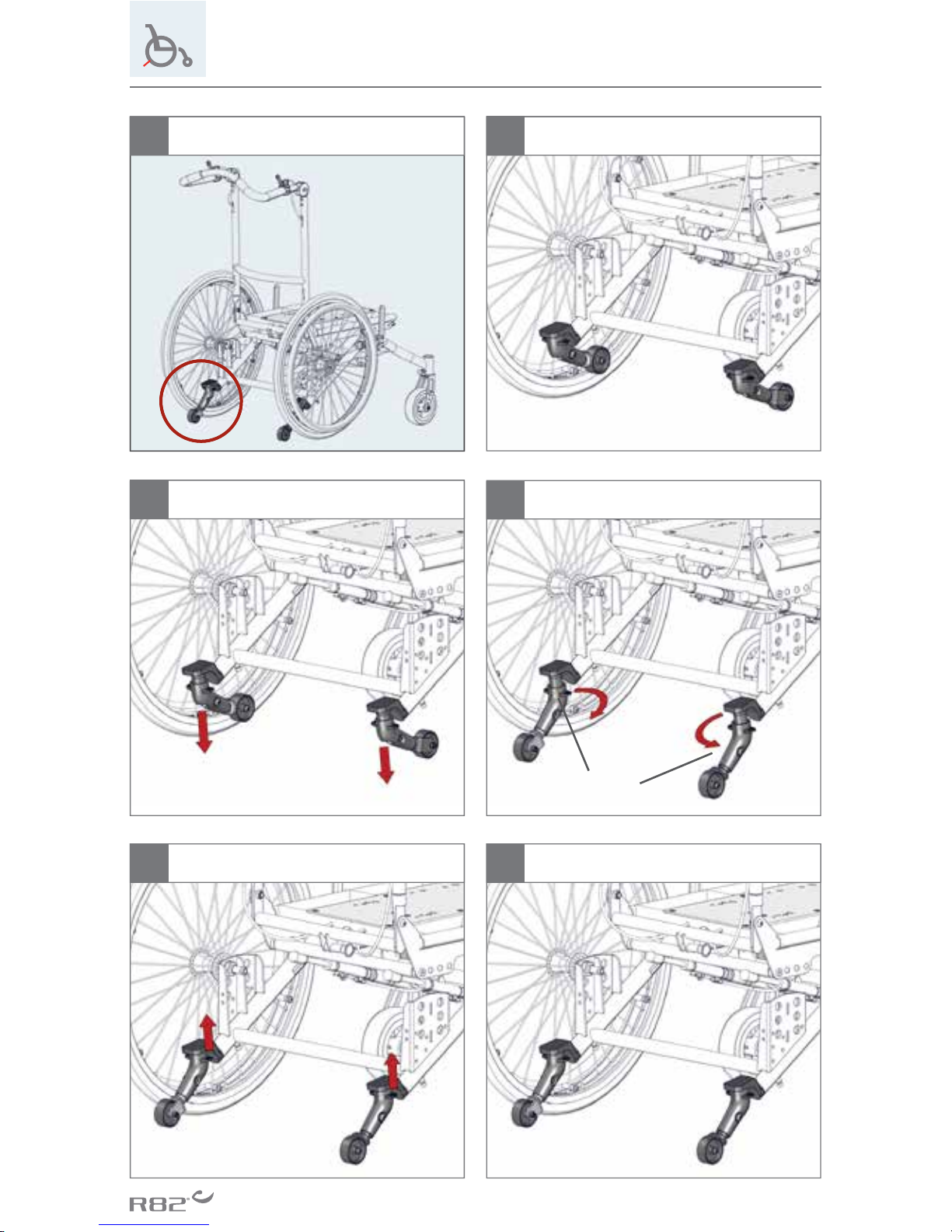 R82